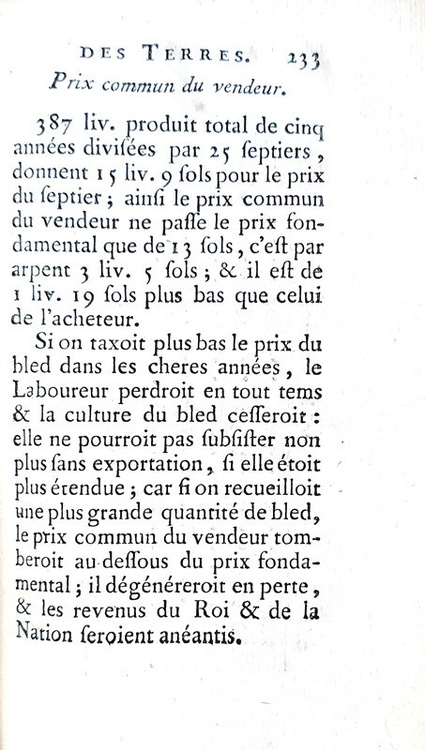 DES TERRES. 233

Prix commun du vendeur.

387 liv. produit total de cinq années divisées par 25 septiers, donnent 15 liv. 9 sols pour le prix du septier ; ainsi le prix commun du vendeur ne passe le prix fondamental que de 13 sols, c'est par arpent 3 liv. 5 sols ; & il est de 1 liv. 19 sols plus bas que celui de l'acheteur.

Si on taxoit plus bas le prix du bled dans les cheres années, le Laboureur perdroit en tout tems & la culture du bled cesseroit : elle ne pourroit pas subsister non plus sans exportation, si elle étoit plus étendue ; car si on recueilloit une plus grande quantité de bled, le prix commun du vendeur tomberoit au-dessous du prix fondamental ; il dégénéreroit en perte, & les revenus du Roi & de la Nation seroient anéantis.